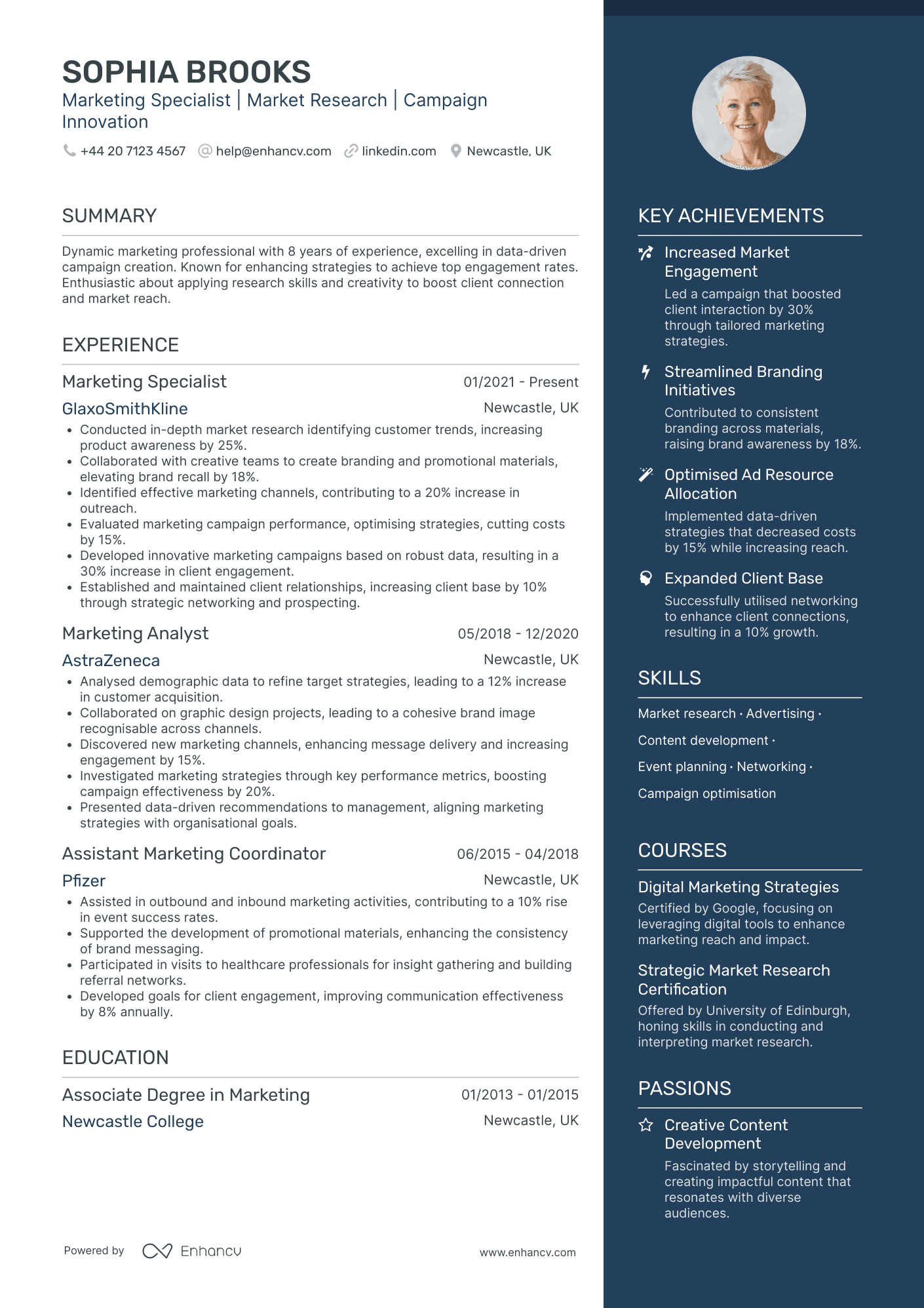 SOPHIA BROOKS
Marketing Specialist | Market Research | Campaign Innovation

+44 20 7123 4567 help@enhancv.com linkedin.com Newcastle, UK

SUMMARY

Dynamic marketing professional with 8 years of experience, excelling in data-driven campaign creation. Known for enhancing strategies to achieve top engagement rates. Enthusiastic about applying research skills and creativity to boost client connection and market reach.

EXPERIENCE

Marketing Specialist
01/2021 - Present
GlaxoSmithKline
Newcastle, UK
• Conducted in-depth market research identifying customer trends, increasing product awareness by 25%.
• Collaborated with creative teams to create branding and promotional materials, elevating brand recall by 18%.
• Identified effective marketing channels, contributing to a 20% increase in outreach.
• Evaluated marketing campaign performance, optimising strategies, cutting costs by 15%.
• Developed innovative marketing campaigns based on robust data, resulting in a 30% increase in client engagement.
• Established and maintained client relationships, increasing client base by 10% through strategic networking and prospecting.

Marketing Analyst
05/2018 - 12/2020
AstraZeneca
Newcastle, UK
• Analysed demographic data to refine target strategies, leading to a 12% increase in customer acquisition.
• Collaborated on graphic design projects, leading to a cohesive brand image recognisable across channels.
• Discovered new marketing channels, enhancing message delivery and increasing engagement by 15%.
• Investigated marketing strategies through key performance metrics, boosting campaign effectiveness by 20%.
• Presented data-driven recommendations to management, aligning marketing strategies with organisational goals.

Assistant Marketing Coordinator
06/2015 - 04/2018
Pfizer
Newcastle, UK
• Assisted in outbound and inbound marketing activities, contributing to a 10% rise in event success rates.
• Supported the development of promotional materials, enhancing the consistency of brand messaging.
• Participated in visits to healthcare professionals for insight gathering and building referral networks.
• Developed goals for client engagement, improving communication effectiveness by 8% annually.

EDUCATION

Associate Degree in Marketing
01/2013 - 01/2015
Newcastle College
Newcastle, UK

Powered by Enhancv
www.enhancv.com

KEY ACHIEVEMENTS

Increased Market Engagement
Led a campaign that boosted client interaction by 30% through tailored marketing strategies.

Streamlined Branding Initiatives
Contributed to consistent branding across materials, raising brand awareness by 18%.

Optimised Ad Resource Allocation
Implemented data-driven strategies that decreased costs by 15% while increasing reach.

Expanded Client Base
Successfully utilised networking to enhance client connections, resulting in a 10% growth.

SKILLS

Market research · Advertising · Content development · Event planning · Networking · Campaign optimisation

COURSES

Digital Marketing Strategies
Certified by Google, focusing on leveraging digital tools to enhance marketing reach and impact.

Strategic Market Research Certification
Offered by University of Edinburgh, honing skills in conducting and interpreting market research.

PASSIONS

Creative Content Development
Fascinated by storytelling and creating impactful content that resonates with diverse audiences.